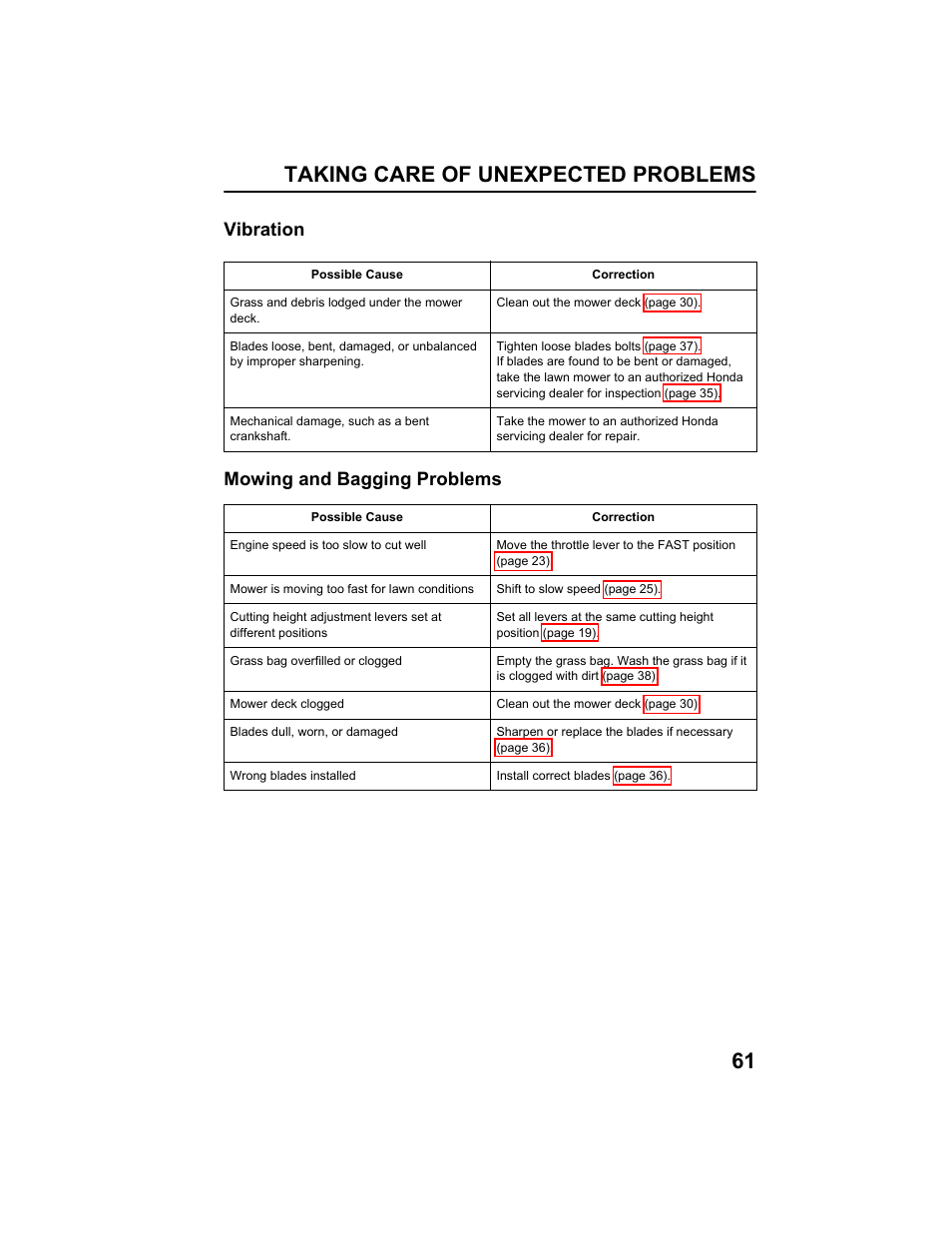 TAKING CARE OF UNEXPECTED PROBLEMS

Vibration

| Possible Cause | Correction |
|---|---|
| Grass and debris lodged under the mower deck. | Clean out the mower deck (page 30). |
| Blades loose, bent, damaged, or unbalanced by improper sharpening. | Tighten loose blades bolts (page 37). If blades are found to be bent or damaged, take the lawn mower to an authorized Honda servicing dealer for inspection (page 35). |
| Mechanical damage, such as a bent crankshaft. | Take the mower to an authorized Honda servicing dealer for repair. |

Mowing and Bagging Problems

| Possible Cause | Correction |
|---|---|
| Engine speed is too slow to cut well | Move the throttle lever to the FAST position (page 23) |
| Mower is moving too fast for lawn conditions | Shift to slow speed (page 25). |
| Cutting height adjustment levers set at different positions | Set all levers at the same cutting height position (page 19). |
| Grass bag overfilled or clogged | Empty the grass bag. Wash the grass bag if it is clogged with dirt (page 38) |
| Mower deck clogged | Clean out the mower deck (page 30) |
| Blades dull, worn, or damaged | Sharpen or replace the blades if necessary (page 36) |
| Wrong blades installed | Install correct blades (page 36). |

61